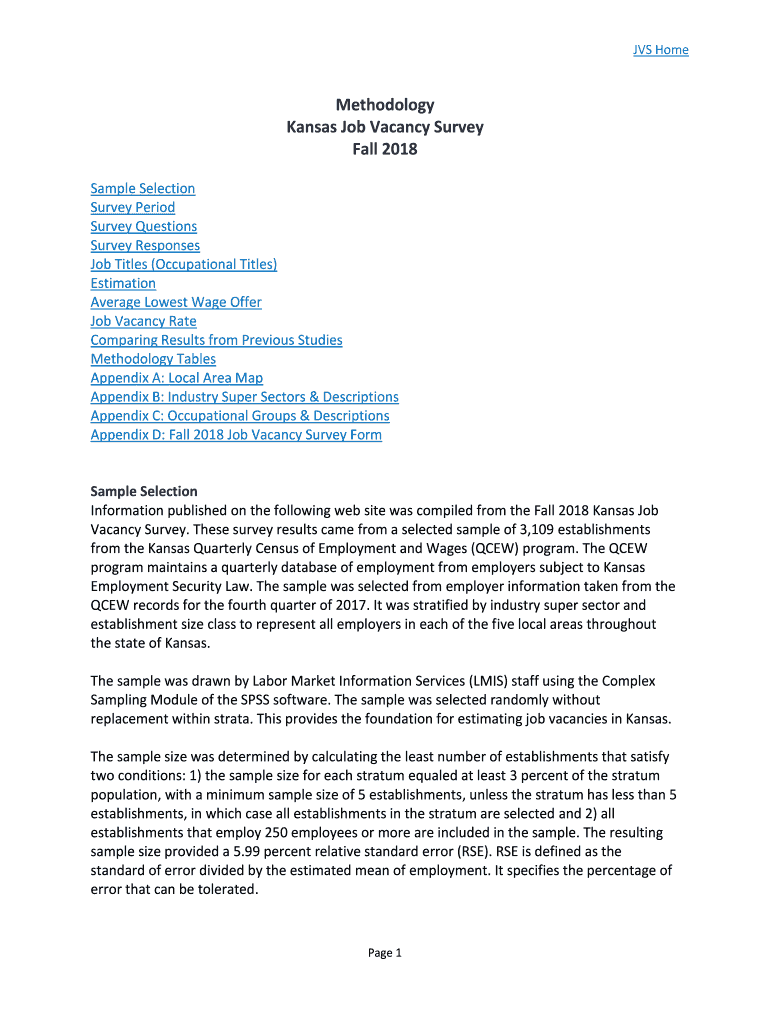 JVS Home

Methodology
Kansas Job Vacancy Survey
Fall 2018

Sample Selection
Survey Period
Survey Questions
Survey Responses
Job Titles (Occupational Titles)
Estimation
Average Lowest Wage Offer
Job Vacancy Rate
Comparing Results from Previous Studies
Methodology Tables
Appendix A: Local Area Map
Appendix B: Industry Super Sectors & Descriptions
Appendix C: Occupational Groups & Descriptions
Appendix D: Fall 2018 Job Vacancy Survey Form

Sample Selection
Information published on the following web site was compiled from the Fall 2018 Kansas Job Vacancy Survey. These survey results came from a selected sample of 3,109 establishments from the Kansas Quarterly Census of Employment and Wages (QCEW) program. The QCEW program maintains a quarterly database of employment from employers subject to Kansas Employment Security Law. The sample was selected from employer information taken from the QCEW records for the fourth quarter of 2017. It was stratified by industry super sector and establishment size class to represent all employers in each of the five local areas throughout the state of Kansas.

The sample was drawn by Labor Market Information Services (LMIS) staff using the Complex Sampling Module of the SPSS software. The sample was selected randomly without replacement within strata. This provides the foundation for estimating job vacancies in Kansas.

The sample size was determined by calculating the least number of establishments that satisfy two conditions: 1) the sample size for each stratum equaled at least 3 percent of the stratum population, with a minimum sample size of 5 establishments, unless the stratum has less than 5 establishments, in which case all establishments in the stratum are selected and 2) all establishments that employ 250 employees or more are included in the sample. The resulting sample size provided a 5.99 percent relative standard error (RSE). RSE is defined as the standard of error divided by the estimated mean of employment. It specifies the percentage of error that can be tolerated.

Page 1